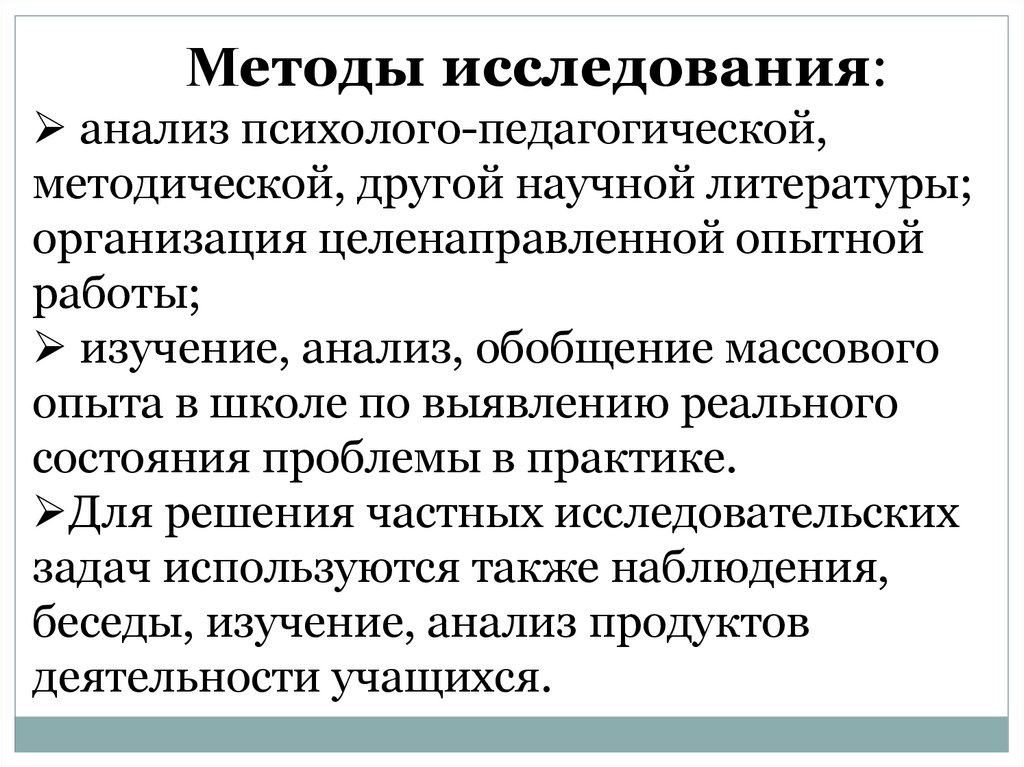 Методы исследования:
➢ анализ психолого-педагогической, методической, другой научной литературы; организация целенаправленной опытной работы;
➢ изучение, анализ, обобщение массового опыта в школе по выявлению реального состояния проблемы в практике.
➢Для решения частных исследовательских задач используются также наблюдения, беседы, изучение, анализ продуктов деятельности учащихся.